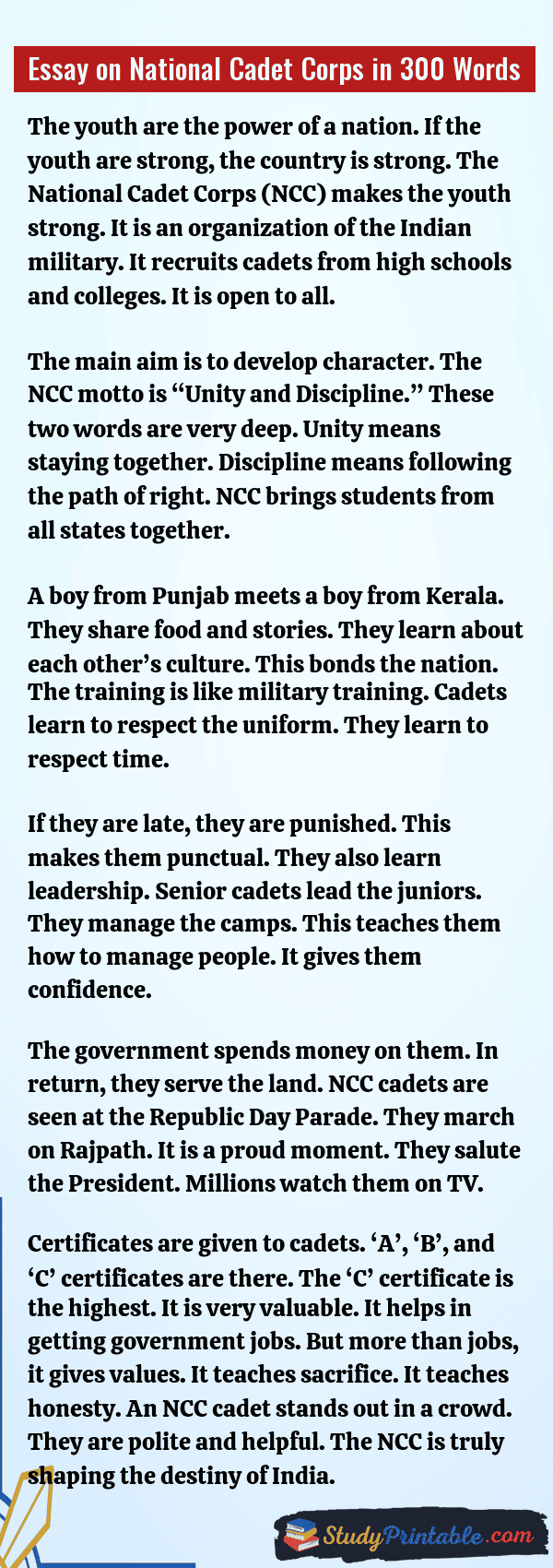 Essay on National Cadet Corps in 300 Words

The youth are the power of a nation. If the youth are strong, the country is strong. The National Cadet Corps (NCC) makes the youth strong. It is an organization of the Indian military. It recruits cadets from high schools and colleges. It is open to all.

The main aim is to develop character. The NCC motto is "Unity and Discipline." These two words are very deep. Unity means staying together. Discipline means following the path of right. NCC brings students from all states together.

A boy from Punjab meets a boy from Kerala. They share food and stories. They learn about each other's culture. This bonds the nation. The training is like military training. Cadets learn to respect the uniform. They learn to respect time.

If they are late, they are punished. This makes them punctual. They also learn leadership. Senior cadets lead the juniors. They manage the camps. This teaches them how to manage people. It gives them confidence.

The government spends money on them. In return, they serve the land. NCC cadets are seen at the Republic Day Parade. They march on Rajpath. It is a proud moment. They salute the President. Millions watch them on TV.

Certificates are given to cadets. 'A', 'B', and 'C' certificates are there. The 'C' certificate is the highest. It is very valuable. It helps in getting government jobs. But more than jobs, it gives values. It teaches sacrifice. It teaches honesty. An NCC cadet stands out in a crowd. They are polite and helpful. The NCC is truly shaping the destiny of India.

StudyPrintable.com